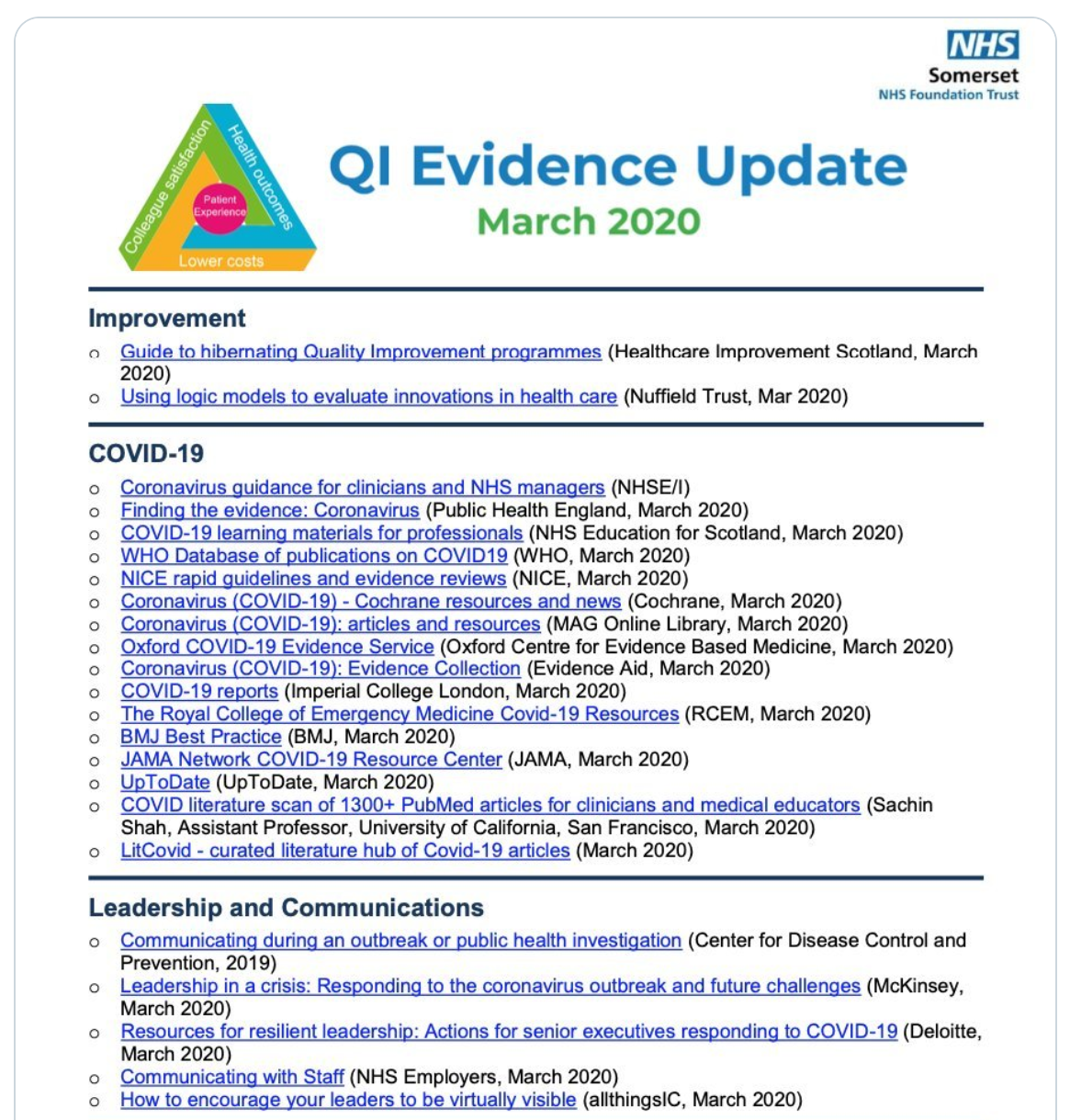 NHS
Somerset
NHS Foundation Trust

Colleague satisfaction
Health outcomes
Patient Experience
Lower costs

QI Evidence Update
March 2020

Improvement

o Guide to hibernating Quality Improvement programmes (Healthcare Improvement Scotland, March 2020)
o Using logic models to evaluate innovations in health care (Nuffield Trust, Mar 2020)

COVID-19

o Coronavirus guidance for clinicians and NHS managers (NHSE/I)
o Finding the evidence: Coronavirus (Public Health England, March 2020)
o COVID-19 learning materials for professionals (NHS Education for Scotland, March 2020)
o WHO Database of publications on COVID19 (WHO, March 2020)
o NICE rapid guidelines and evidence reviews (NICE, March 2020)
o Coronavirus (COVID-19) - Cochrane resources and news (Cochrane, March 2020)
o Coronavirus (COVID-19): articles and resources (MAG Online Library, March 2020)
o Oxford COVID-19 Evidence Service (Oxford Centre for Evidence Based Medicine, March 2020)
o Coronavirus (COVID-19): Evidence Collection (Evidence Aid, March 2020)
o COVID-19 reports (Imperial College London, March 2020)
o The Royal College of Emergency Medicine Covid-19 Resources (RCEM, March 2020)
o BMJ Best Practice (BMJ, March 2020)
o JAMA Network COVID-19 Resource Center (JAMA, March 2020)
o UpToDate (UpToDate, March 2020)
o COVID literature scan of 1300+ PubMed articles for clinicians and medical educators (Sachin Shah, Assistant Professor, University of California, San Francisco, March 2020)
o LitCovid - curated literature hub of Covid-19 articles (March 2020)

Leadership and Communications

o Communicating during an outbreak or public health investigation (Center for Disease Control and Prevention, 2019)
o Leadership in a crisis: Responding to the coronavirus outbreak and future challenges (McKinsey, March 2020)
o Resources for resilient leadership: Actions for senior executives responding to COVID-19 (Deloitte, March 2020)
o Communicating with Staff (NHS Employers, March 2020)
o How to encourage your leaders to be virtually visible (allthingsIC, March 2020)